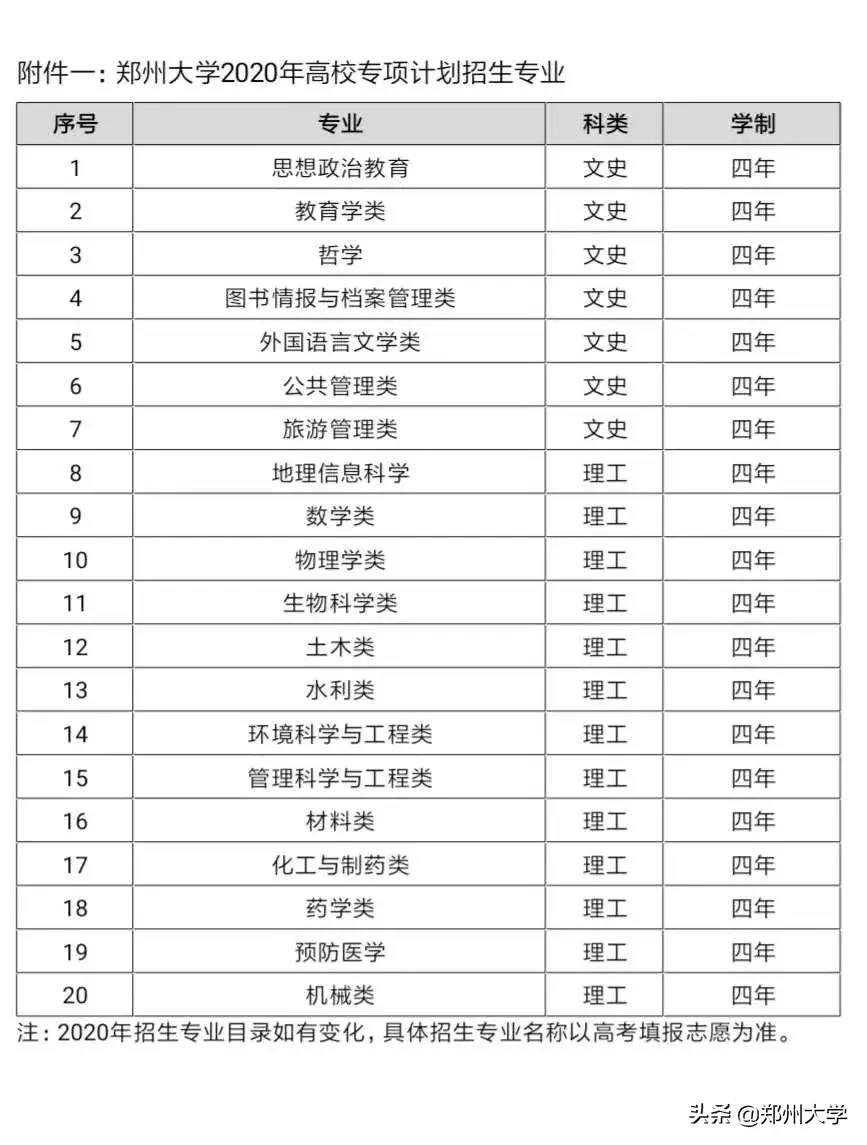 附件一：郑州大学2020年高校专项计划招生专业

| 序号 | 专业 | 科类 | 学制 |
|---|---|---|---|
| 1 | 思想政治教育 | 文史 | 四年 |
| 2 | 教育学类 | 文史 | 四年 |
| 3 | 哲学 | 文史 | 四年 |
| 4 | 图书情报与档案管理类 | 文史 | 四年 |
| 5 | 外国语言文学类 | 文史 | 四年 |
| 6 | 公共管理类 | 文史 | 四年 |
| 7 | 旅游管理类 | 文史 | 四年 |
| 8 | 地理信息科学 | 理工 | 四年 |
| 9 | 数学类 | 理工 | 四年 |
| 10 | 物理学类 | 理工 | 四年 |
| 11 | 生物科学类 | 理工 | 四年 |
| 12 | 土木类 | 理工 | 四年 |
| 13 | 水利类 | 理工 | 四年 |
| 14 | 环境科学与工程类 | 理工 | 四年 |
| 15 | 管理科学与工程类 | 理工 | 四年 |
| 16 | 材料类 | 理工 | 四年 |
| 17 | 化工与制药类 | 理工 | 四年 |
| 18 | 药学类 | 理工 | 四年 |
| 19 | 预防医学 | 理工 | 四年 |
| 20 | 机械类 | 理工 | 四年 |

注：2020年招生专业目录如有变化，具体招生专业名称以高考填报志愿为准。

头条 @郑州大学